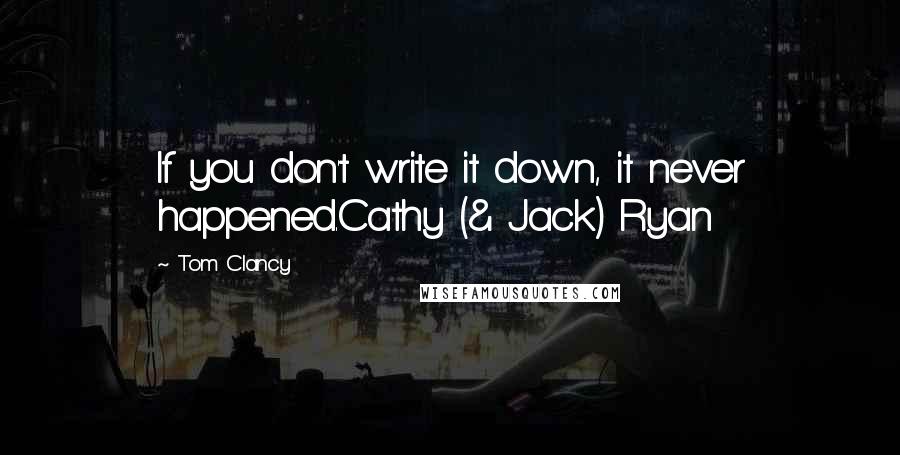 If you don't write it down, it never happened.Cathy (& Jack) Ryan

~ Tom Clancy

WISEFAMOUSQUOTES.COM